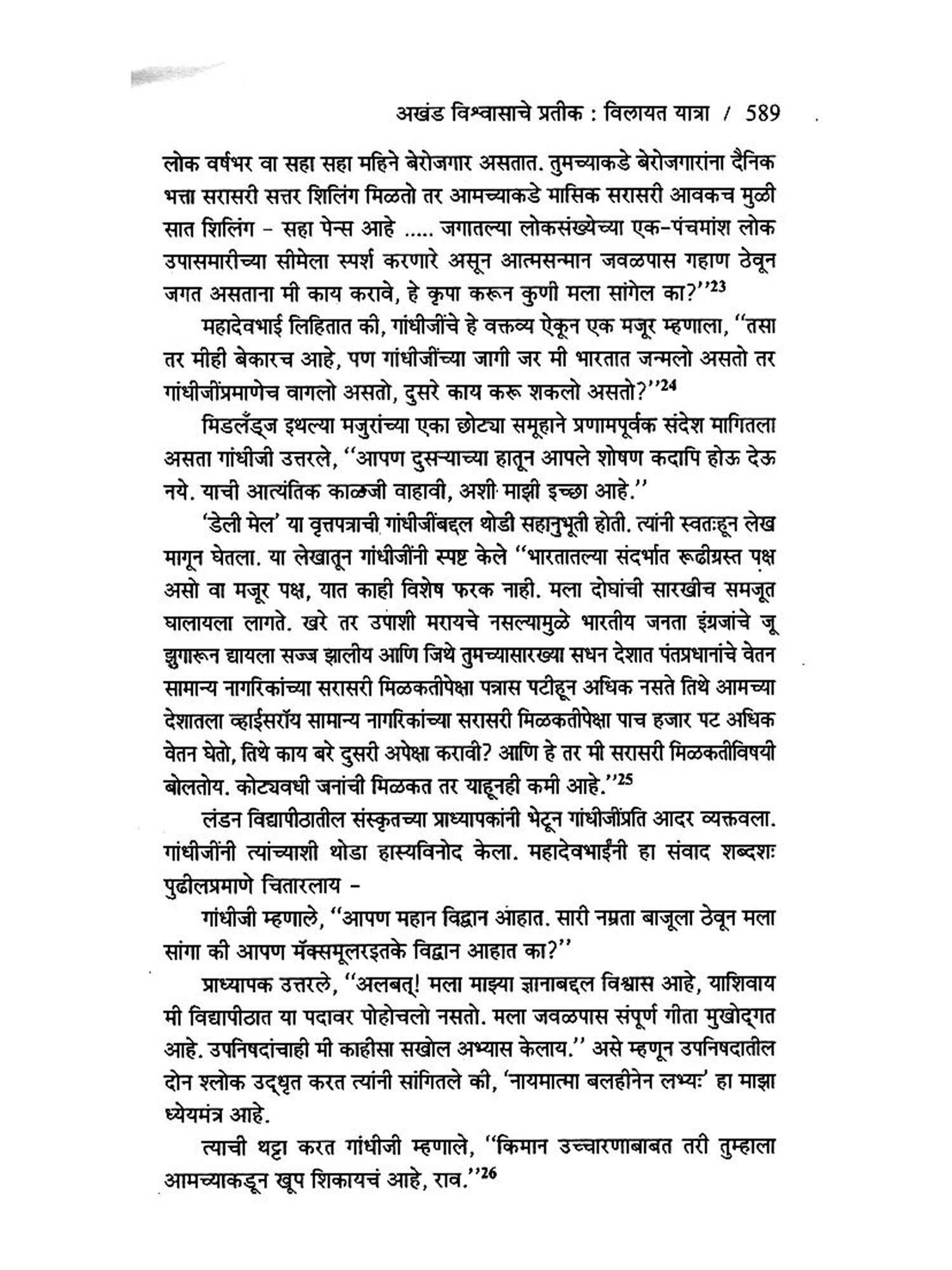 अखंड विश्वासाचे प्रतीक : विलायत यात्रा / 589

लोक वर्षभर वा सहा सहा महिने बेरोजगार असतात. तुमच्याकडे बेरोजगारांना दैनिक भत्ता सरासरी सत्तर शिलिंग मिळतो तर आमच्याकडे मासिक सरासरी आवकच मुळी सात शिलिंग - सहा पेन्स आहे ..... जगातल्या लोकसंख्येच्या एक-पंचमांश लोक उपासमारीच्या सीमेला स्पर्श करणारे असून आत्मसन्मान जवळपास गहाण ठेवून जगत असताना मी काय करावे, हे कृपा करून कुणी मला सांगेल का?''$^{23}$

महादेवभाई लिहितात की, गांधीजींचे हे वक्तव्य ऐकून एक मजूर म्हणाला, ''तसा तर मीही बेकारच आहे, पण गांधीजींच्या जागी जर मी भारतात जन्मलो असतो तर गांधीजींप्रमाणेच वागलो असतो, दुसरे काय करू शकलो असतो?''$^{24}$

मिडलँड्ज इथल्या मजुरांच्या एका छोट्या समूहाने प्रणामपूर्वक संदेश मागितला असता गांधीजी उत्तरले, ''आपण दुसऱ्याच्या हातून आपले शोषण कदापि होऊ देऊ नये. याची आत्यंतिक काळजी वाहावी, अशी माझी इच्छा आहे.''

'डेली मेल' या वृत्तपत्राची गांधीजींबद्दल थोडी सहानुभूती होती. त्यांनी स्वतःहून लेख मागून घेतला. या लेखातून गांधीजींनी स्पष्ट केले ''भारतातल्या संदर्भात रूढीग्रस्त पक्ष असो वा मजूर पक्ष, यात काही विशेष फरक नाही. मला दोघांची सारखीच समजूत घालायला लागते. खरे तर उपाशी मरायचे नसल्यामुळे भारतीय जनता इंग्रजांचे जू झुगारून द्यायला सज्ज झालीय आणि जिथे तुमच्यासारख्या सधन देशात पंतप्रधानांचे वेतन सामान्य नागरिकांच्या सरासरी मिळकतीपेक्षा पन्नास पटीहून अधिक नसते तिथे आमच्या देशातला व्हाईसरॉय सामान्य नागरिकांच्या सरासरी मिळकतीपेक्षा पाच हजार पट अधिक वेतन घेतो, तिथे काय बरे दुसरी अपेक्षा करावी? आणि हे तर मी सरासरी मिळकतीविषयी बोलतोय. कोट्यवधी जनांची मिळकत तर याहूनही कमी आहे.''$^{25}$

लंडन विद्यापीठातील संस्कृतच्या प्राध्यापकांनी भेटून गांधीजींप्रति आदर व्यक्तवला. गांधीजींनी त्यांच्याशी थोडा हास्यविनोद केला. महादेवभाईंनी हा संवाद शब्दशः पुढीलप्रमाणे चितारलाय -

गांधीजी म्हणाले, ''आपण महान विद्वान आहात. सारी नम्रता बाजूला ठेवून मला सांगा की आपण मॅक्समूलरइतके विद्वान आहात का?''

प्राध्यापक उत्तरले, ''अलबत्! मला माझ्या ज्ञानाबद्दल विश्वास आहे, याशिवाय मी विद्यापीठात या पदावर पोहोचलो नसतो. मला जवळपास संपूर्ण गीता मुखोद्गत आहे. उपनिषदांचाही मी काहीसा सखोल अभ्यास केलाय.'' असे म्हणून उपनिषदातील दोन श्लोक उद्धृत करत त्यांनी सांगितले की, 'नायमात्मा बलहीनेन लभ्यः' हा माझा ध्येयमंत्र आहे.

त्याची थट्टा करत गांधीजी म्हणाले, ''किमान उच्चारणाबाबत तरी तुम्हाला आमच्याकडून खूप शिकायचं आहे, राव.''$^{26}$